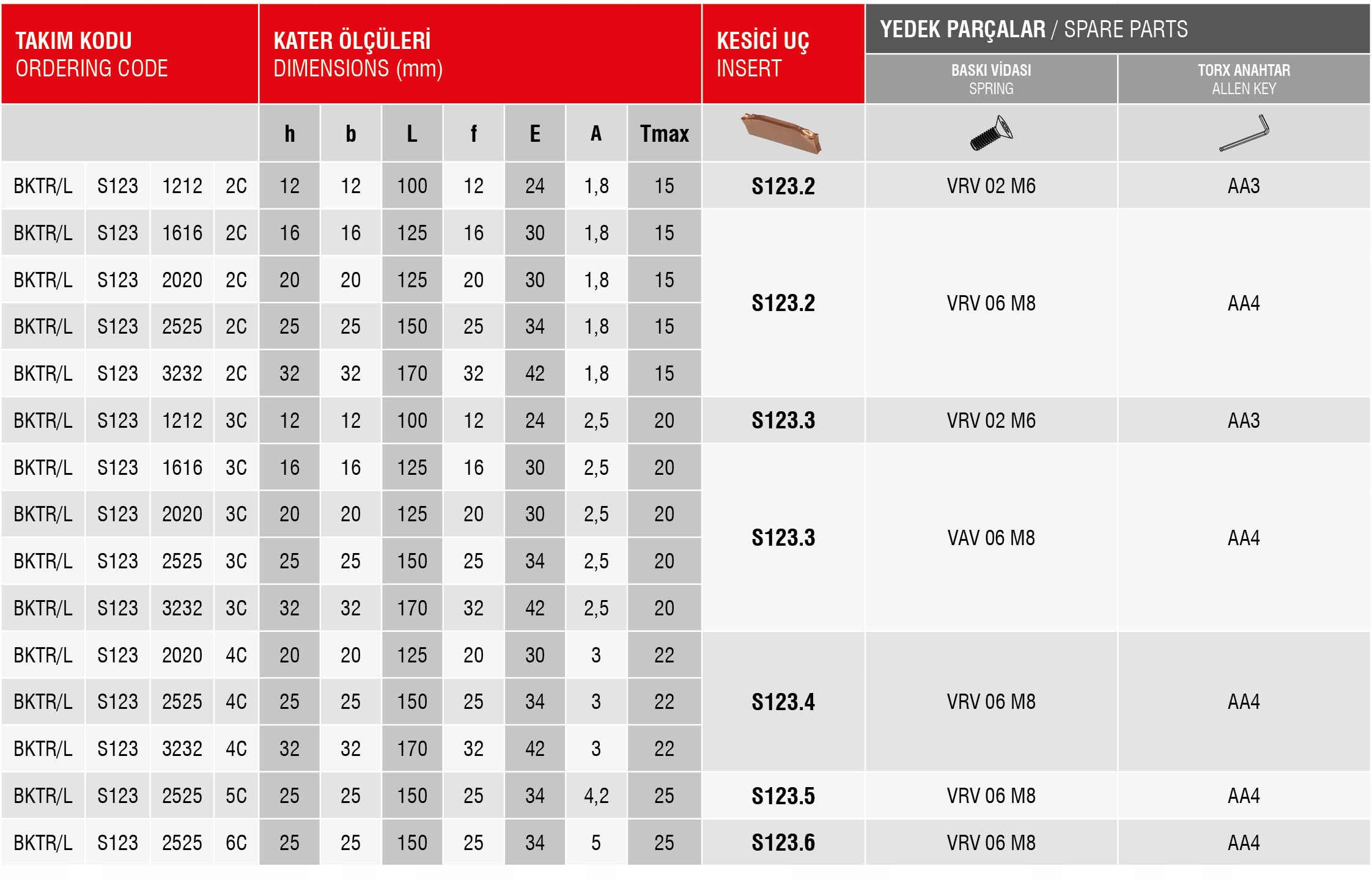 | TAKIM KODU ORDERING CODE | | | | KATER ÖLÇÜLERİ DIMENSIONS (mm) | | | | | | | KESİCİ UÇ INSERT | YEDEK PARÇALAR / SPARE PARTS | |
|---|---|---|---|---|---|---|---|---|---|---|---|---|---|
| | | | | | | | | | | | | BASKI VİDASI SPRING | TORX ANAHTAR ALLEN KEY |
| | | | | h | b | L | f | E | A | Tmax | | | |
| BKTR/L | S123 | 1212 | 2C | 12 | 12 | 100 | 12 | 24 | 1,8 | 15 | S123.2 | VRV 02 M6 | AA3 |
| BKTR/L | S123 | 1616 | 2C | 16 | 16 | 125 | 16 | 30 | 1,8 | 15 | S123.2 | VRV 06 M8 | AA4 |
| BKTR/L | S123 | 2020 | 2C | 20 | 20 | 125 | 20 | 30 | 1,8 | 15 | | | |
| BKTR/L | S123 | 2525 | 2C | 25 | 25 | 150 | 25 | 34 | 1,8 | 15 | | | |
| BKTR/L | S123 | 3232 | 2C | 32 | 32 | 170 | 32 | 42 | 1,8 | 15 | | | |
| BKTR/L | S123 | 1212 | 3C | 12 | 12 | 100 | 12 | 24 | 2,5 | 20 | S123.3 | VRV 02 M6 | AA3 |
| BKTR/L | S123 | 1616 | 3C | 16 | 16 | 125 | 16 | 30 | 2,5 | 20 | S123.3 | VAV 06 M8 | AA4 |
| BKTR/L | S123 | 2020 | 3C | 20 | 20 | 125 | 20 | 30 | 2,5 | 20 | | | |
| BKTR/L | S123 | 2525 | 3C | 25 | 25 | 150 | 25 | 34 | 2,5 | 20 | | | |
| BKTR/L | S123 | 3232 | 3C | 32 | 32 | 170 | 32 | 42 | 2,5 | 20 | | | |
| BKTR/L | S123 | 2020 | 4C | 20 | 20 | 125 | 20 | 30 | 3 | 22 | S123.4 | VRV 06 M8 | AA4 |
| BKTR/L | S123 | 2525 | 4C | 25 | 25 | 150 | 25 | 34 | 3 | 22 | | | |
| BKTR/L | S123 | 3232 | 4C | 32 | 32 | 170 | 32 | 42 | 3 | 22 | | | |
| BKTR/L | S123 | 2525 | 5C | 25 | 25 | 150 | 25 | 34 | 4,2 | 25 | S123.5 | VRV 06 M8 | AA4 |
| BKTR/L | S123 | 2525 | 6C | 25 | 25 | 150 | 25 | 34 | 5 | 25 | S123.6 | VRV 06 M8 | AA4 |